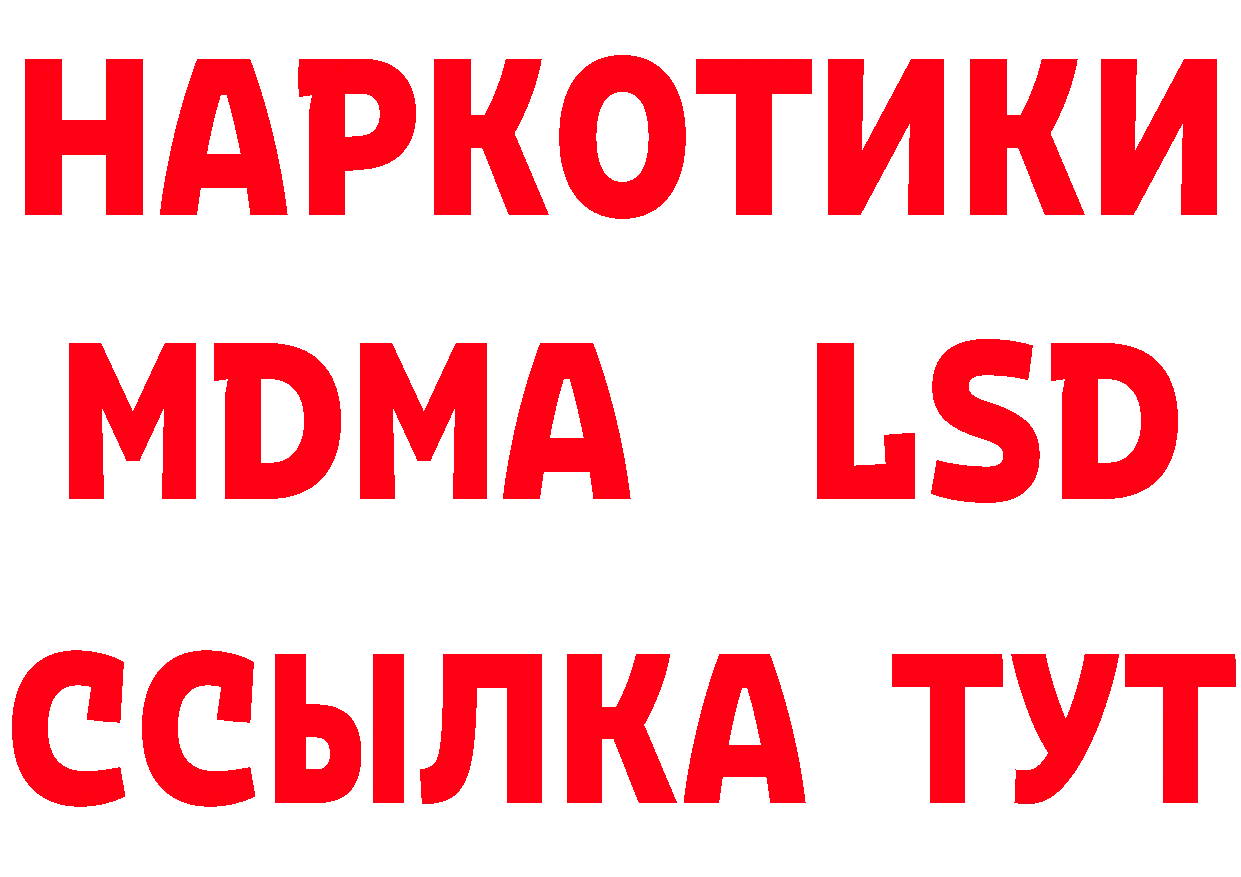 НАРКОТИКИ
MDMA LSD
ССЫЛКА ТУТ